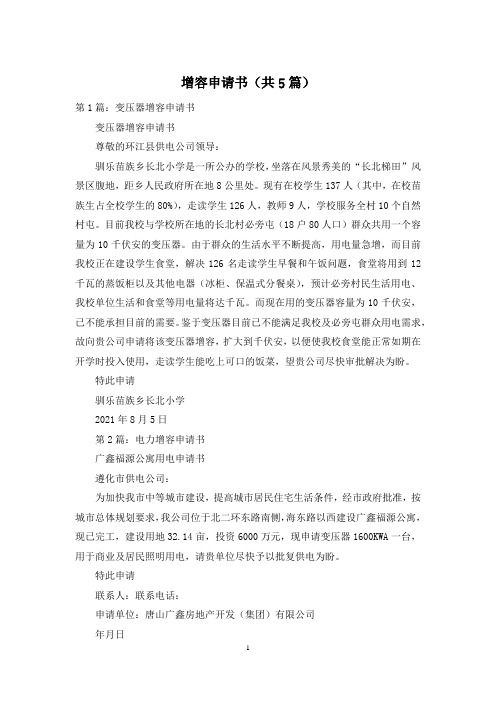 增容申请书（共5篇）

第1篇：变压器增容申请书

变压器增容申请书

尊敬的环江县供电公司领导：

驯乐苗族乡长北小学是一所公办的学校，坐落在风景秀美的“长北梯田”风景区腹地，距乡人民政府所在地8公里处。现有在校学生137人（其中，在校苗族生占全校学生的80%），走读学生126人，教师9人，学校服务全村10个自然村屯。目前我校与学校所在地的长北村必旁屯（18户80人口）群众共用一个容量为10千伏安的变压器。由于群众的生活水平不断提高，用电量急增，而目前我校正在建设学生食堂，解决126名走读学生早餐和午饭问题，食堂将用到12千瓦的蒸饭柜以及其他电器（冰柜、保温式分餐桌），预计必旁村民生活用电、我校单位生活和食堂等用电量将达千瓦。而现在用的变压器容量为10千伏安，已不能承担目前的需要。鉴于变压器目前已不能满足我校及必旁屯群众用电需求，故向贵公司申请将该变压器增容，扩大到千伏安，以便使我校食堂能正常如期在开学时投入使用，走读学生能吃上可口的饭菜，望贵公司尽快审批解决为盼。

特此申请

驯乐苗族乡长北小学

2021年8月5日

第2篇：电力增容申请书

广鑫福源公寓用电申请书

遵化市供电公司：

为加快我市中等城市建设，提高城市居民住宅生活条件，经市政府批准，按城市总体规划要求，我公司位于北二环东路南侧，海东路以西建设广鑫福源公寓，现已完工，建设用地32.14亩，投资6000万元，现申请变压器1600KWA一台，用于商业及居民照明用电，请贵单位尽快予以批复供电为盼。

特此申请

联系人：联系电话：

申请单位：唐山广鑫房地产开发（集团）有限公司

年月日

1